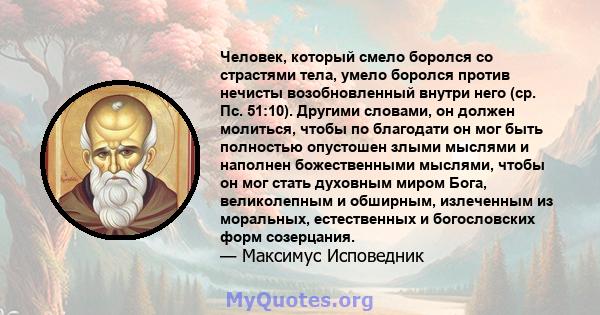 Человек, который смело боролся со страстями тела, умело боролся против нечисты возобновленный внутри него (ср. Пс. 51:10). Другими словами, он должен молиться, чтобы по благодати он мог быть полностью опустошен злыми мыслями и наполнен божественными мыслями, чтобы он мог стать духовным миром Бога, великолепным и обширным, излеченным из моральных, естественных и богословских форм созерцания.
— Максимус Исповедник

MyQuotes.org